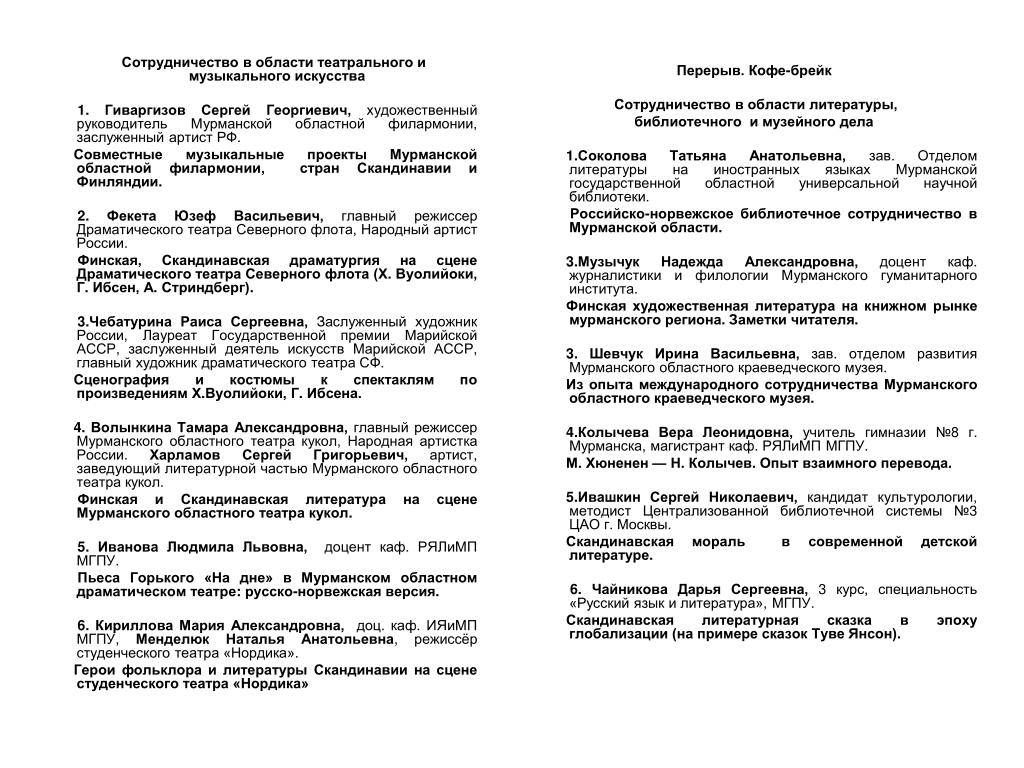 Сотрудничество в области театрального и музыкального искусства

1. Гиваргизов Сергей Георгиевич, художественный руководитель Мурманской областной филармонии, заслуженный артист РФ.
Совместные музыкальные проекты Мурманской областной филармонии, стран Скандинавии и Финляндии.

2. Фекета Юзеф Васильевич, главный режиссер Драматического театра Северного флота, Народный артист России.
Финская, Скандинавская драматургия на сцене Драматического театра Северного флота (Х. Вуолийоки, Г. Ибсен, А. Стриндберг).

3.Чебатурина Раиса Сергеевна, Заслуженный художник России, Лауреат Государственной премии Марийской АССР, заслуженный деятель искусств Марийской АССР, главный художник драматического театра СФ.
Сценография и костюмы к спектаклям по произведениям Х.Вуолийоки, Г. Ибсена.

4. Волынкина Тамара Александровна, главный режиссер Мурманского областного театра кукол, Народная артистка России. Харламов Сергей Григорьевич, артист, заведующий литературной частью Мурманского областного театра кукол.
Финская и Скандинавская литература на сцене Мурманского областного театра кукол.

5. Иванова Людмила Львовна, доцент каф. РЯЛиМП МГПУ.
Пьеса Горького «На дне» в Мурманском областном драматическом театре: русско-норвежская версия.

6. Кириллова Мария Александровна, доц. каф. ИЯиМП МГПУ, Менделюк Наталья Анатольевна, режиссёр студенческого театра «Нордика».
Герои фольклора и литературы Скандинавии на сцене студенческого театра «Нордика»

Перерыв. Кофе-брейк

Сотрудничество в области литературы, библиотечного и музейного дела

1.Соколова Татьяна Анатольевна, зав. Отделом литературы на иностранных языках Мурманской государственной областной универсальной научной библиотеки.
Российско-норвежское библиотечное сотрудничество в Мурманской области.

3.Музычук Надежда Александровна, доцент каф. журналистики и филологии Мурманского гуманитарного института.
Финская художественная литература на книжном рынке мурманского региона. Заметки читателя.

3. Шевчук Ирина Васильевна, зав. отделом развития Мурманского областного краеведческого музея.
Из опыта международного сотрудничества Мурманского областного краеведческого музея.

4.Колычева Вера Леонидовна, учитель гимназии №8 г. Мурманска, магистрант каф. РЯЛиМП МГПУ.
М. Хюненен — Н. Колычев. Опыт взаимного перевода.

5.Ивашкин Сергей Николаевич, кандидат культурологии, методист Централизованной библиотечной системы №3 ЦАО г. Москвы.
Скандинавская мораль в современной детской литературе.

6. Чайникова Дарья Сергеевна, 3 курс, специальность «Русский язык и литература», МГПУ.
Скандинавская литературная сказка в эпоху глобализации (на примере сказок Туве Янсон).